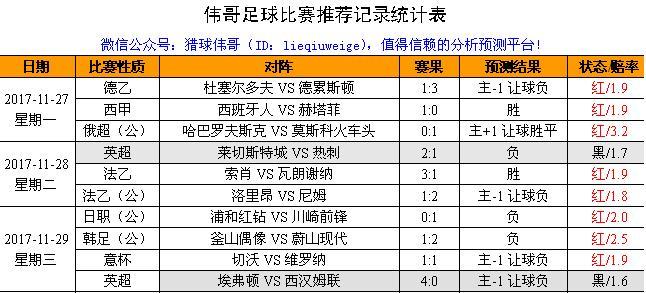 伟哥足球比赛推荐记录统计表

微信公众号：猎球伟哥（ID：lieqiuweige），值得信赖的分析预测平台！

| 日期 | 比赛性质 | 对阵 | 赛果 | 预测结果 | 状态/赔率 |
|---|---|---|---|---|---|
| 2017-11-27 星期一 | 德乙 | 杜塞尔多夫 VS 德累斯顿 | 1:3 | 主-1 让球负 | 红/1.9 |
| | 西甲 | 西班牙人 VS 赫塔菲 | 1:0 | 胜 | 红/1.9 |
| | 俄超（公） | 哈巴罗夫斯克 VS 莫斯科火车头 | 0:1 | 主+1 让球胜平 | 红/3.2 |
| 2017-11-28 星期二 | 英超 | 莱切斯特城 VS 热刺 | 2:1 | 负 | 黑/1.7 |
| | 法乙 | 索肖 VS 瓦朗谢纳 | 3:1 | 胜 | 红/1.9 |
| | 法乙（公） | 洛里昂 VS 尼姆 | 1:2 | 主-1 让球负 | 红/1.8 |
| 2017-11-29 星期三 | 日职（公） | 浦和红钻 VS 川崎前锋 | 0:1 | 负 | 红/2.0 |
| | 韩足（公） | 釜山偶像 VS 蔚山现代 | 1:2 | 负 | 红/2.5 |
| | 意杯 | 切沃 VS 维罗纳 | 1:1 | 主-1 让球负 | 红/1.9 |
| | 英超 | 埃弗顿 VS 西汉姆联 | 4:0 | 主-1 让球负 | 黑/1.6 |